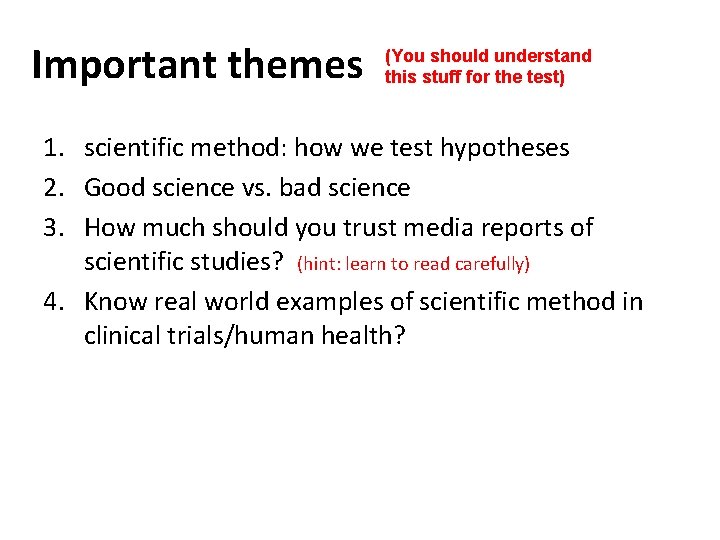 Important themes (You should understand this stuff for the test)

1. scientific method: how we test hypotheses
2. Good science vs. bad science
3. How much should you trust media reports of scientific studies? (hint: learn to read carefully)
4. Know real world examples of scientific method in clinical trials/human health?